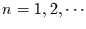 $n = 1, 2, \cdots$